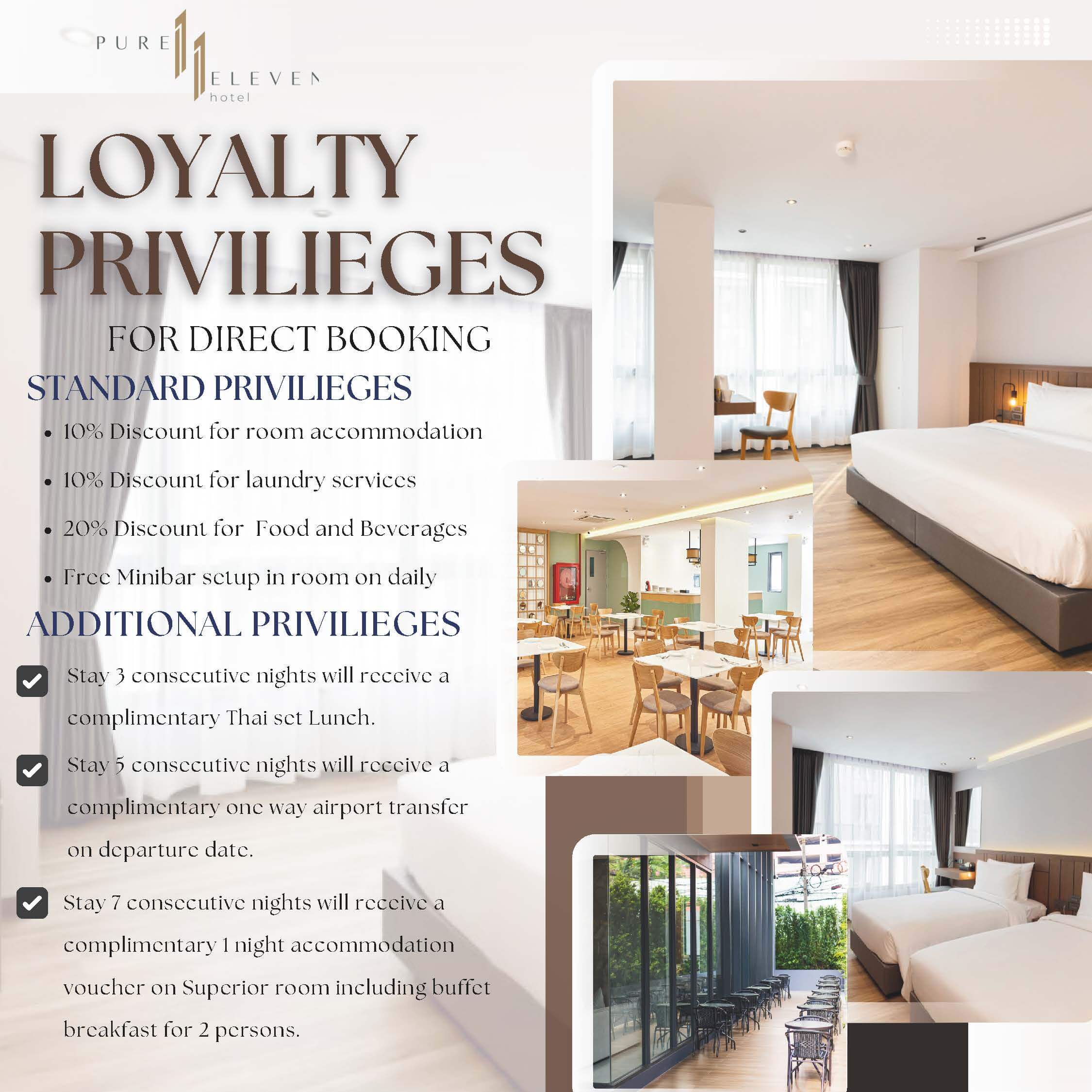 PURE ELEVEN hotel

LOYALTY PRIVILIEGES

FOR DIRECT BOOKING

STANDARD PRIVILIEGES

• 10% Discount for room accommodation

• 10% Discount for laundry services

• 20% Discount for Food and Beverages

• Free Minibar setup in room on daily

ADDITIONAL PRIVILIEGES

Stay 3 consecutive nights will receive a complimentary Thai set Lunch.

Stay 5 consecutive nights will receive a complimentary one way airport transfer on departure date.

Stay 7 consecutive nights will receive a complimentary 1 night accommodation voucher on Superior room including buffet breakfast for 2 persons.